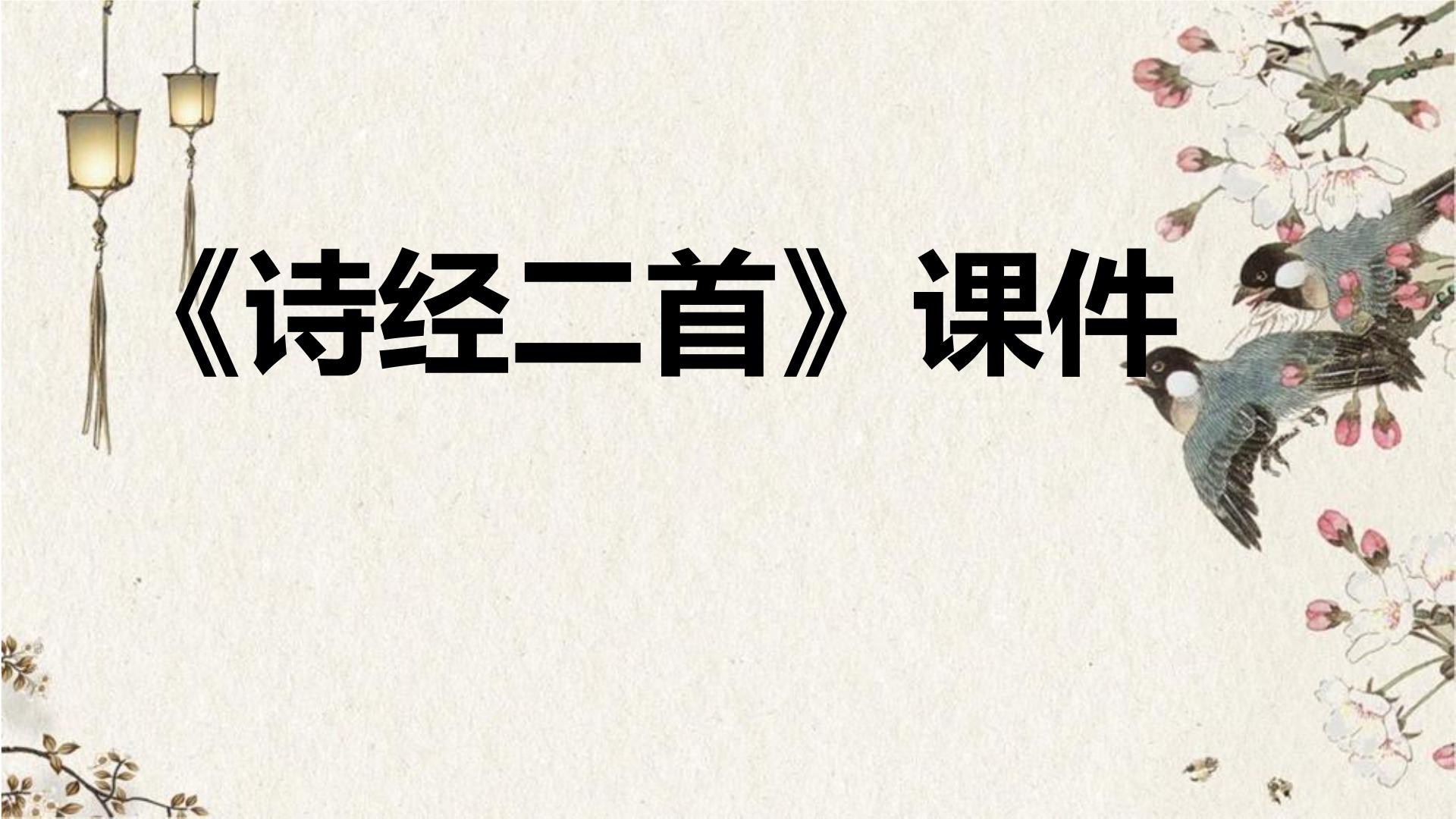 《诗经二首》课件